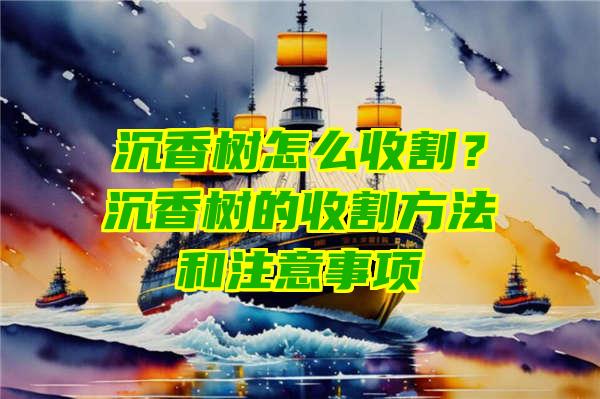 沉香树怎么收割？
沉香树的收割方法
和注意事项